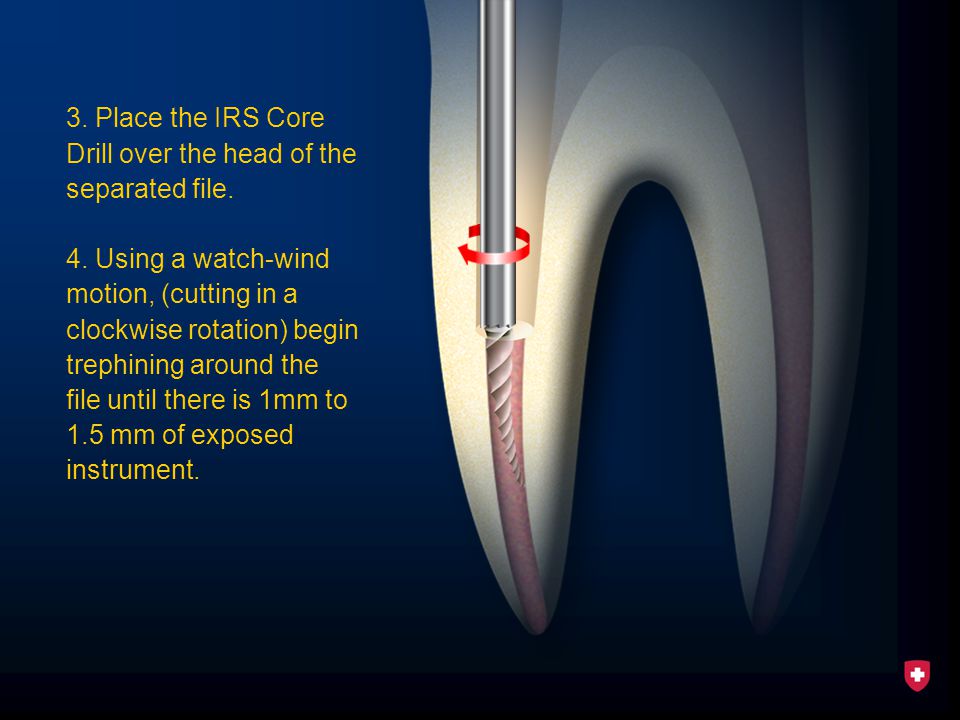 3. Place the IRS Core Drill over the head of the separated file.

4. Using a watch-wind motion, (cutting in a clockwise rotation) begin trephining around the file until there is 1mm to 1.5 mm of exposed instrument.